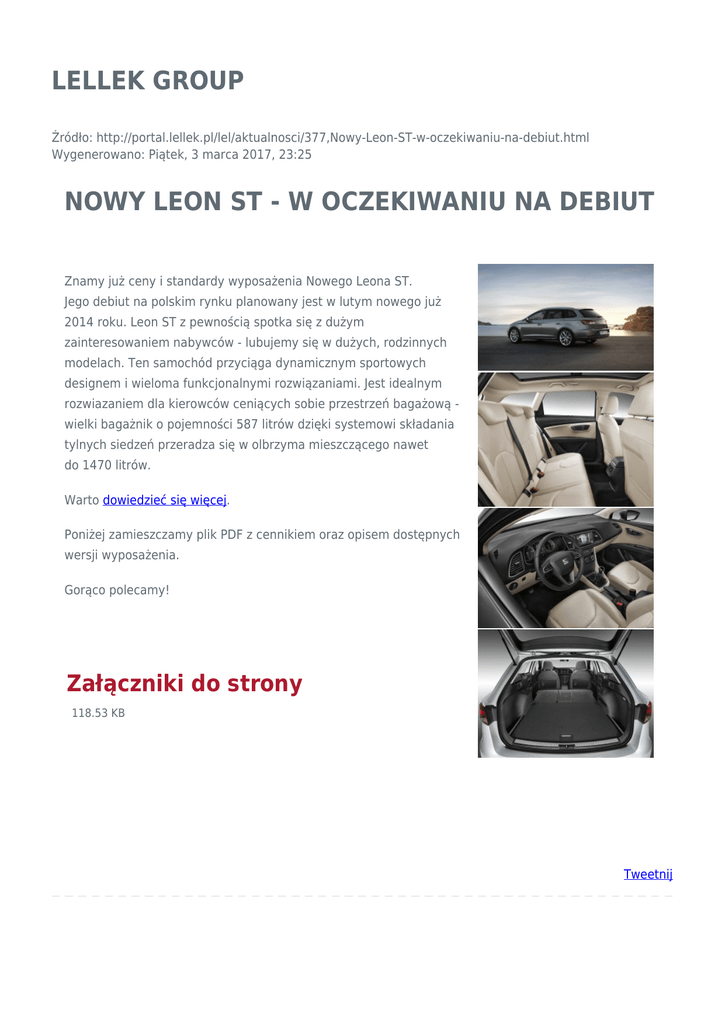 LELLEK GROUP

Źródło: http://portal.lellek.pl/lel/aktualnosci/377,Nowy-Leon-ST-w-oczekiwaniu-na-debiut.html
Wygenerowano: Piątek, 3 marca 2017, 23:25

NOWY LEON ST - W OCZEKIWANIU NA DEBIUT

Znamy już ceny i standardy wyposażenia Nowego Leona ST. Jego debiut na polskim rynku planowany jest w lutym nowego już 2014 roku. Leon ST z pewnością spotka się z dużym zainteresowaniem nabywców - lubujemy się w dużych, rodzinnych modelach. Ten samochód przyciąga dynamicznym sportowych designem i wieloma funkcjonalnymi rozwiązaniami. Jest idealnym rozwiazaniem dla kierowców ceniących sobie przestrzeń bagażową - wielki bagażnik o pojemności 587 litrów dzięki systemowi składania tylnych siedzeń przeradza się w olbrzyma mieszczącego nawet do 1470 litrów.

Warto dowiedzieć się więcej.

Poniżej zamieszczamy plik PDF z cennikiem oraz opisem dostępnych wersji wyposażenia.

Gorąco polecamy!

Załączniki do strony
118.53 KB

Tweetnij